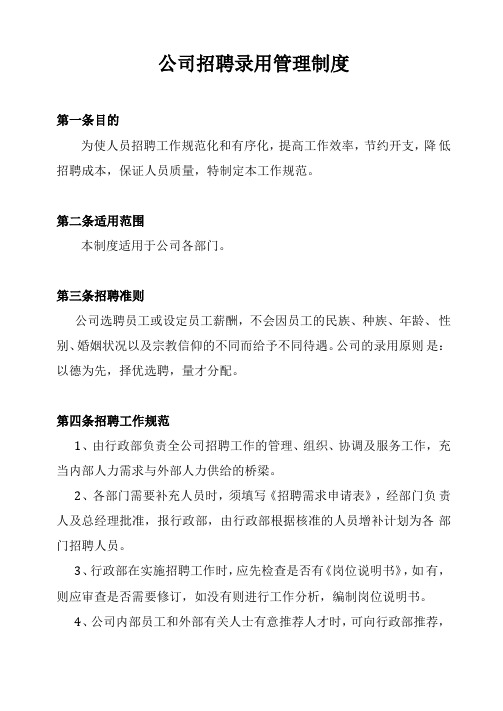 公司招聘录用管理制度

第一条目的

为使人员招聘工作规范化和有序化，提高工作效率，节约开支，降低招聘成本，保证人员质量，特制定本工作规范。

第二条适用范围

本制度适用于公司各部门。

第三条招聘准则

公司选聘员工或设定员工薪酬，不会因员工的民族、种族、年龄、性别、婚姻状况以及宗教信仰的不同而给予不同待遇。公司的录用原则是：以德为先，择优选聘，量才分配。

第四条招聘工作规范

1、由行政部负责全公司招聘工作的管理、组织、协调及服务工作，充当内部人力需求与外部人力供给的桥梁。

2、各部门需要补充人员时，须填写《招聘需求申请表》，经部门负责人及总经理批准，报行政部，由行政部根据核准的人员增补计划为各部门招聘人员。

3、行政部在实施招聘工作时，应先检查是否有《岗位说明书》，如有，则应审查是否需要修订，如没有则进行工作分析，编制岗位说明书。

4、公司内部员工和外部有关人士有意推荐人才时，可向行政部推荐，